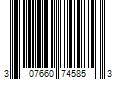 3 07660 74585 3